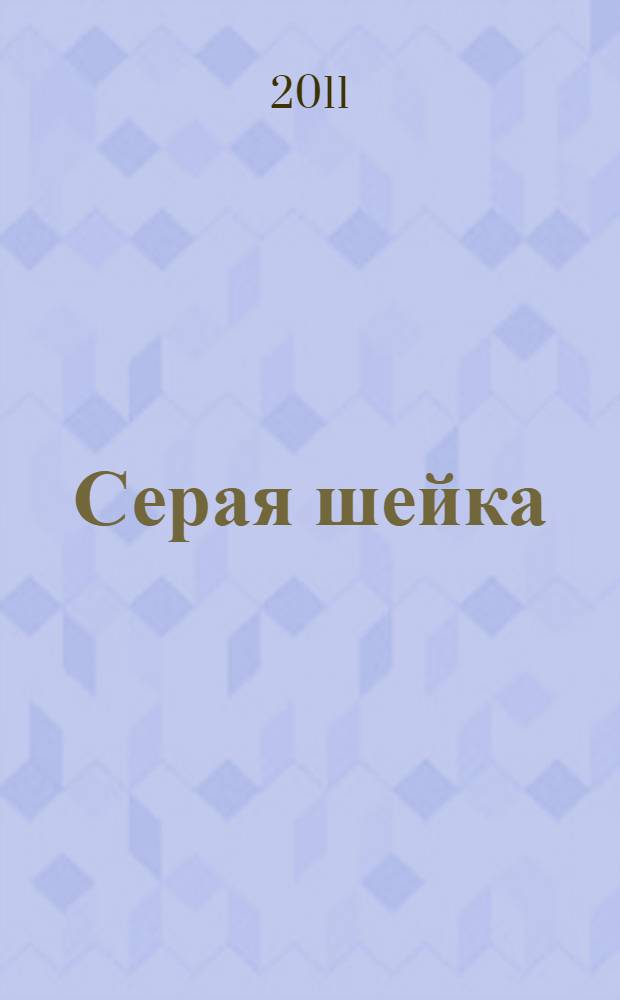 2011

Серая шейка